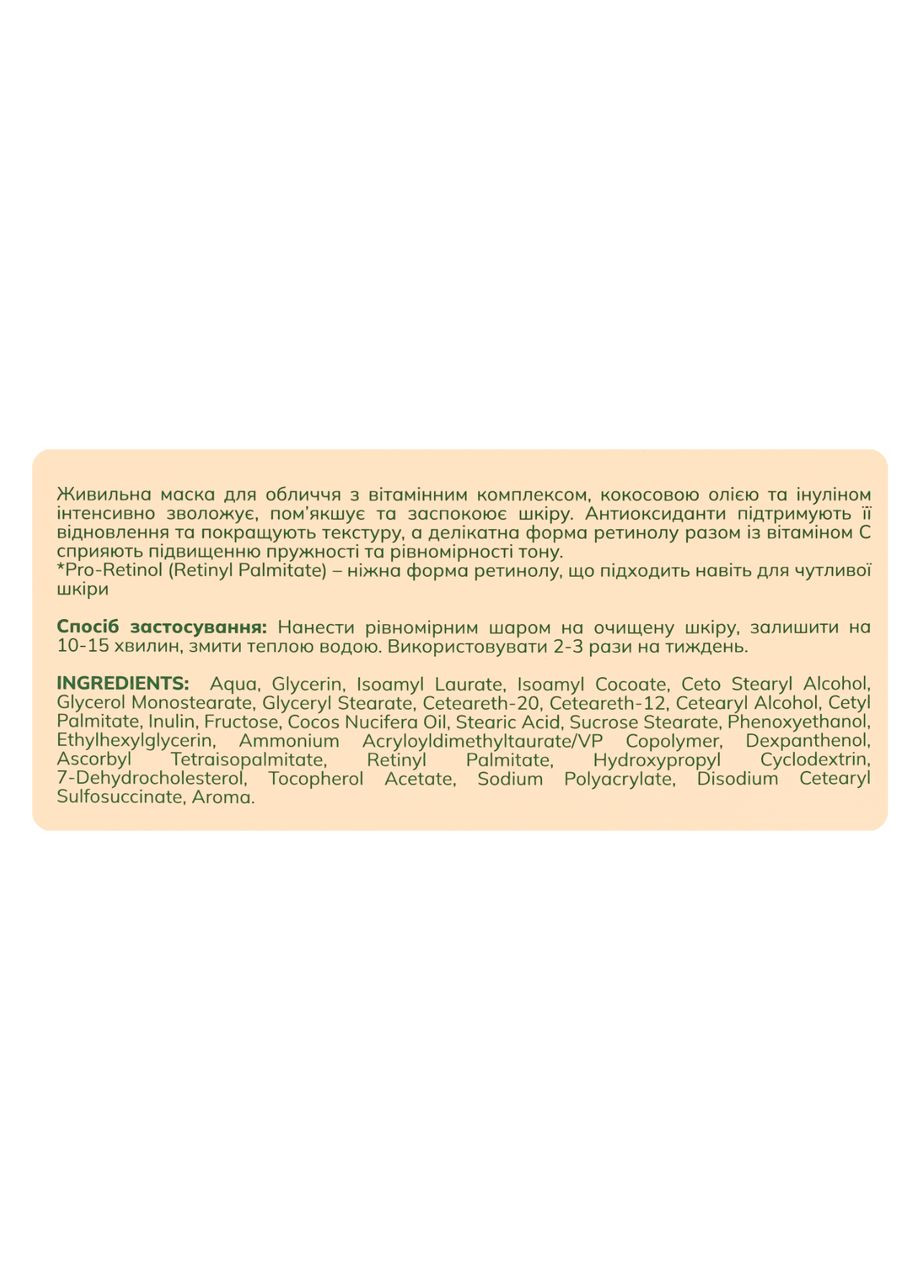 Живильна маска для обличчя з вітамінним комплексом, кокосовою олією та інуліном інтенсивно зволожує, пом'якшує та заспокоює шкіру. Антиоксиданти підтримують її відновлення та покращують текстуру, а делікатна форма ретинолу разом із вітаміном С сприяють підвищенню пружності та рівномірності тону.
*Pro-Retinol (Retinyl Palmitate) – ніжна форма ретинолу, що підходить навіть для чутливої шкіри

Спосіб застосування: Нанести рівномірним шаром на очищену шкіру, залишити на 10-15 хвилин, змити теплою водою. Використовувати 2-3 рази на тиждень.

INGREDIENTS: Aqua, Glycerin, Isoamyl Laurate, Isoamyl Cocoate, Ceto Stearyl Alcohol, Glycerol Monostearate, Glyceryl Stearate, Ceteareth-20, Ceteareth-12, Cetearyl Alcohol, Cetyl Palmitate, Inulin, Fructose, Cocos Nucifera Oil, Stearic Acid, Sucrose Stearate, Phenoxyethanol, Ethylhexylglycerin, Ammonium Acryloyldimethyltaurate/VP Copolymer, Dexpanthenol, Ascorbyl Tetraisopalmitate, Retinyl Palmitate, Hydroxypropyl Cyclodextrin, 7-Dehydrocholesterol, Tocopherol Acetate, Sodium Polyacrylate, Disodium Cetearyl Sulfosuccinate, Aroma.